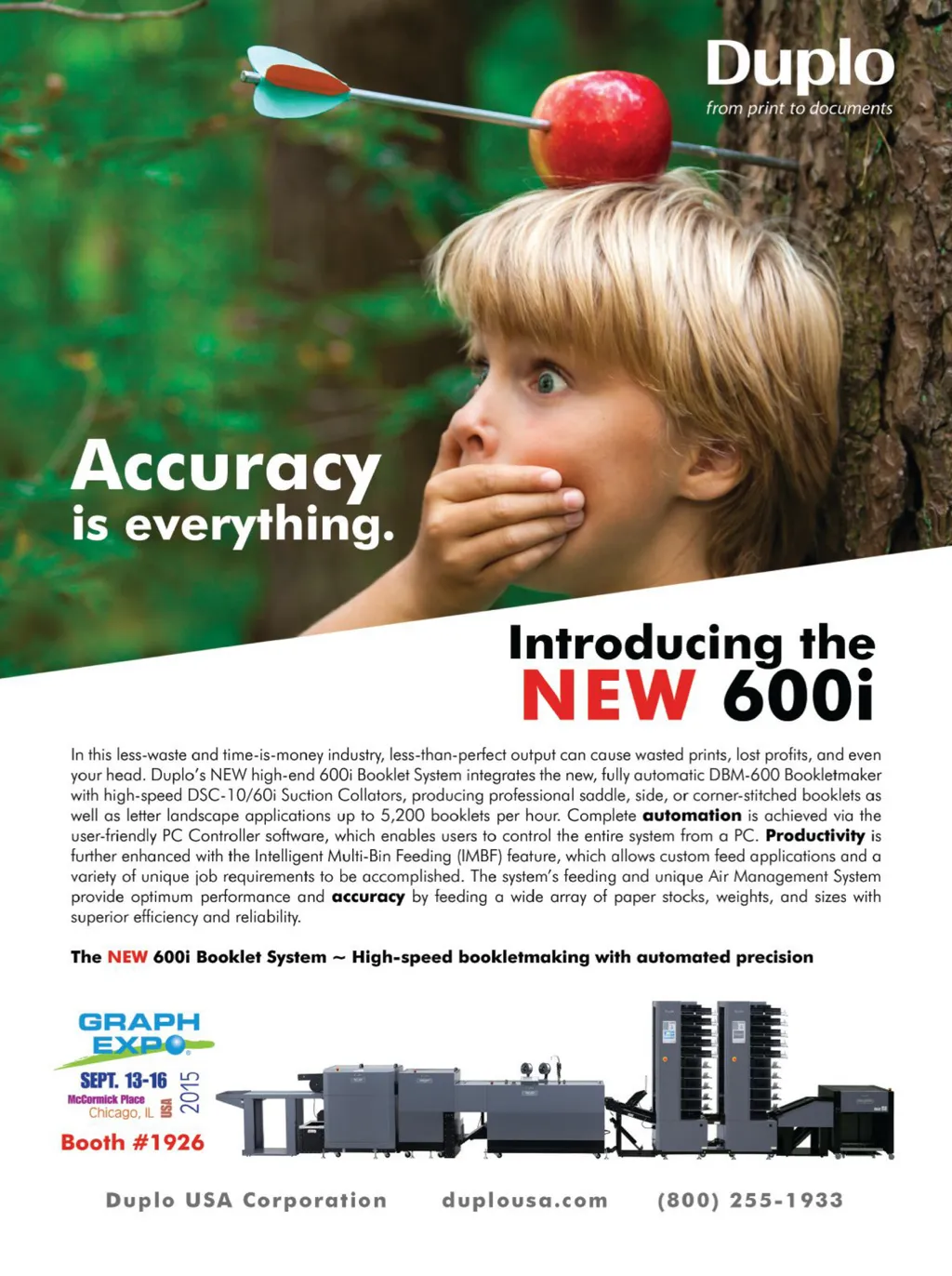 Duplo
from print to documents

Accuracy
is everything.

Introducing the
NEW 600i

In this less-waste and time-is-money industry, less-than-perfect output can cause wasted prints, lost profits, and even your head. Duplo's NEW high-end 600i Booklet System integrates the new, fully automatic DBM-600 Bookletmaker with high-speed DSC-10/60i Suction Collators, producing professional saddle, side, or corner-stitched booklets as well as letter landscape applications up to 5,200 booklets per hour. Complete automation is achieved via the user-friendly PC Controller software, which enables users to control the entire system from a PC. Productivity is further enhanced with the Intelligent Multi-Bin Feeding (IMBF) feature, which allows custom feed applications and a variety of unique job requirements to be accomplished. The system's feeding and unique Air Management System provide optimum performance and accuracy by feeding a wide array of paper stocks, weights, and sizes with superior efficiency and reliability.

The NEW 600i Booklet System ~ High-speed bookletmaking with automated precision

GRAPH
EXPO
SEPT. 13-16
McCormick Place
Chicago, IL
USA
2015
Booth #1926

Duplo USA Corporation duplousa.com (800) 255-1933